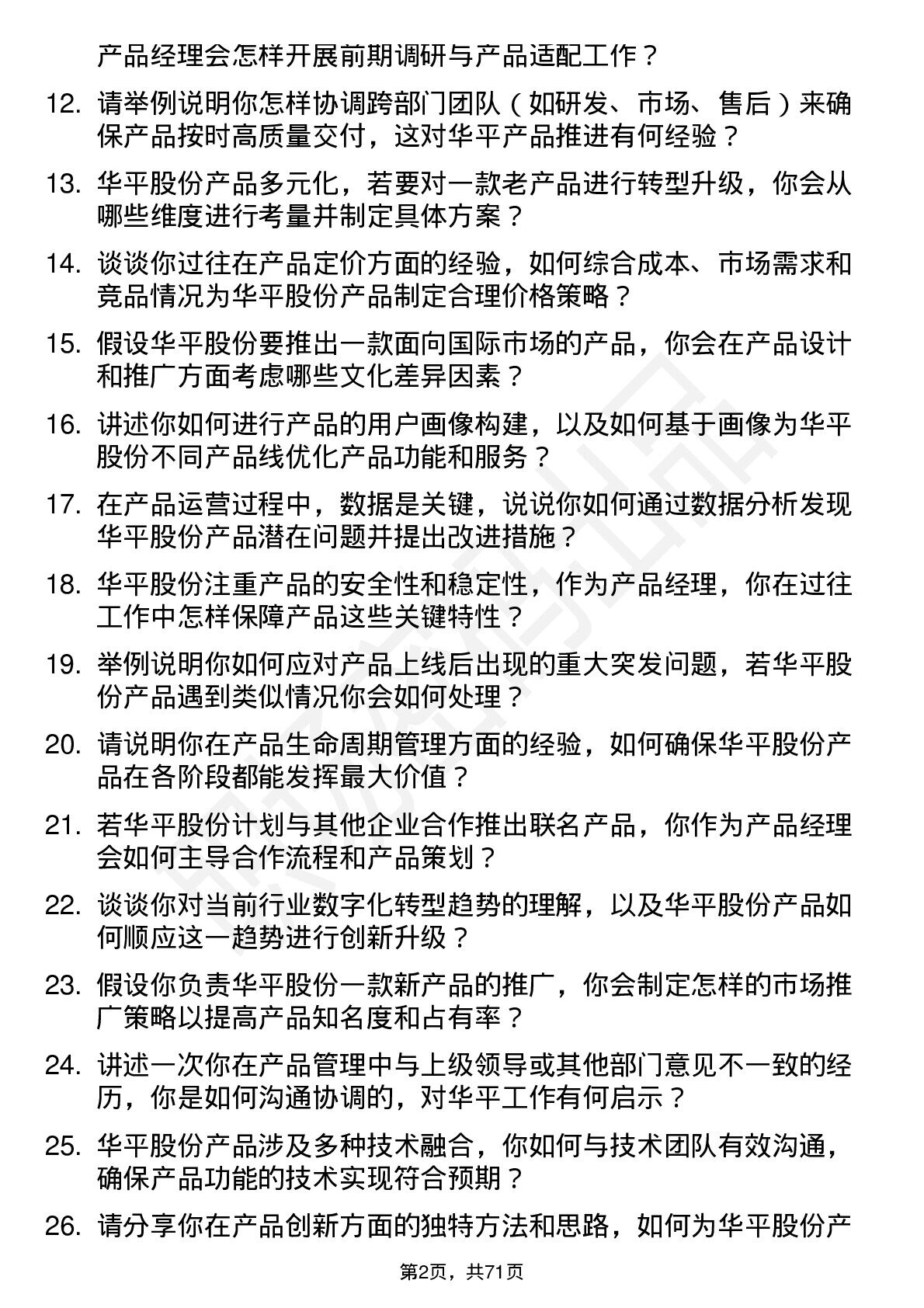 产品经理会怎样开展前期调研与产品适配工作？

12. 请举例说明你怎样协调跨部门团队（如研发、市场、售后）来确保产品按时高质量交付，这对华平产品推进有何经验？

13. 华平股份产品多元化，若要对一款老产品进行转型升级，你会从哪些维度进行考量并制定具体方案？

14. 谈谈你过往在产品定价方面的经验，如何综合成本、市场需求和竞品情况为华平股份产品制定合理价格策略？

15. 假设华平股份要推出一款面向国际市场的产品，你会在产品设计和推广方面考虑哪些文化差异因素？

16. 讲述你如何进行产品的用户画像构建，以及如何基于画像为华平股份不同产品线优化产品功能和服务？

17. 在产品运营过程中，数据是关键，说说你如何通过数据分析发现华平股份产品潜在问题并提出改进措施？

18. 华平股份注重产品的安全性和稳定性，作为产品经理，你在过往工作中怎样保障产品这些关键特性？

19. 举例说明你如何应对产品上线后出现的重大突发问题，若华平股份产品遇到类似情况你会如何处理？

20. 请说明你在产品生命周期管理方面的经验，如何确保华平股份产品在各阶段都能发挥最大价值？

21. 若华平股份计划与其他企业合作推出联名产品，你作为产品经理会如何主导合作流程和产品策划？

22. 谈谈你对当前行业数字化转型趋势的理解，以及华平股份产品如何顺应这一趋势进行创新升级？

23. 假设你负责华平股份一款新产品的推广，你会制定怎样的市场推广策略以提高产品知名度和占有率？

24. 讲述一次你在产品管理中与上级领导或其他部门意见不一致的经历，你是如何沟通协调的，对华平工作有何启示？

25. 华平股份产品涉及多种技术融合，你如何与技术团队有效沟通，确保产品功能的技术实现符合预期？

26. 请分享你在产品创新方面的独特方法和思路，如何为华平股份产

第2页，共71页